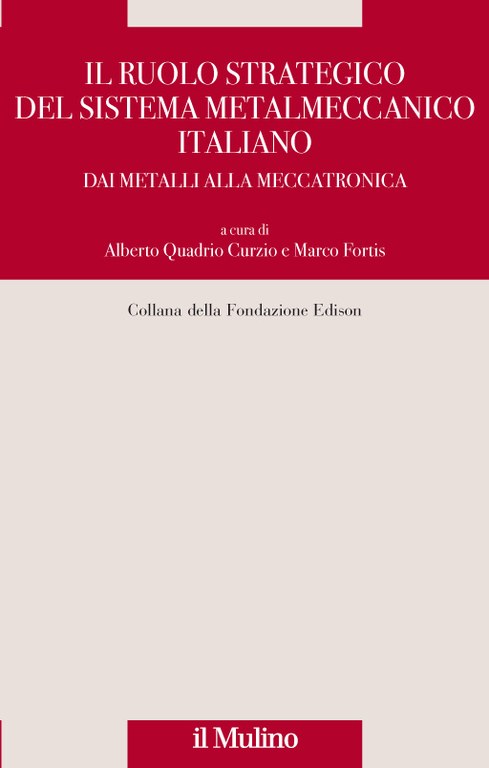 IL RUOLO STRATEGICO DEL SISTEMA METALMECCANICO ITALIANO

DAI METALLI ALLA MECCATRONICA

a cura di
Alberto Quadrio Curzio e Marco Fortis

Collana della Fondazione Edison

il Mulino